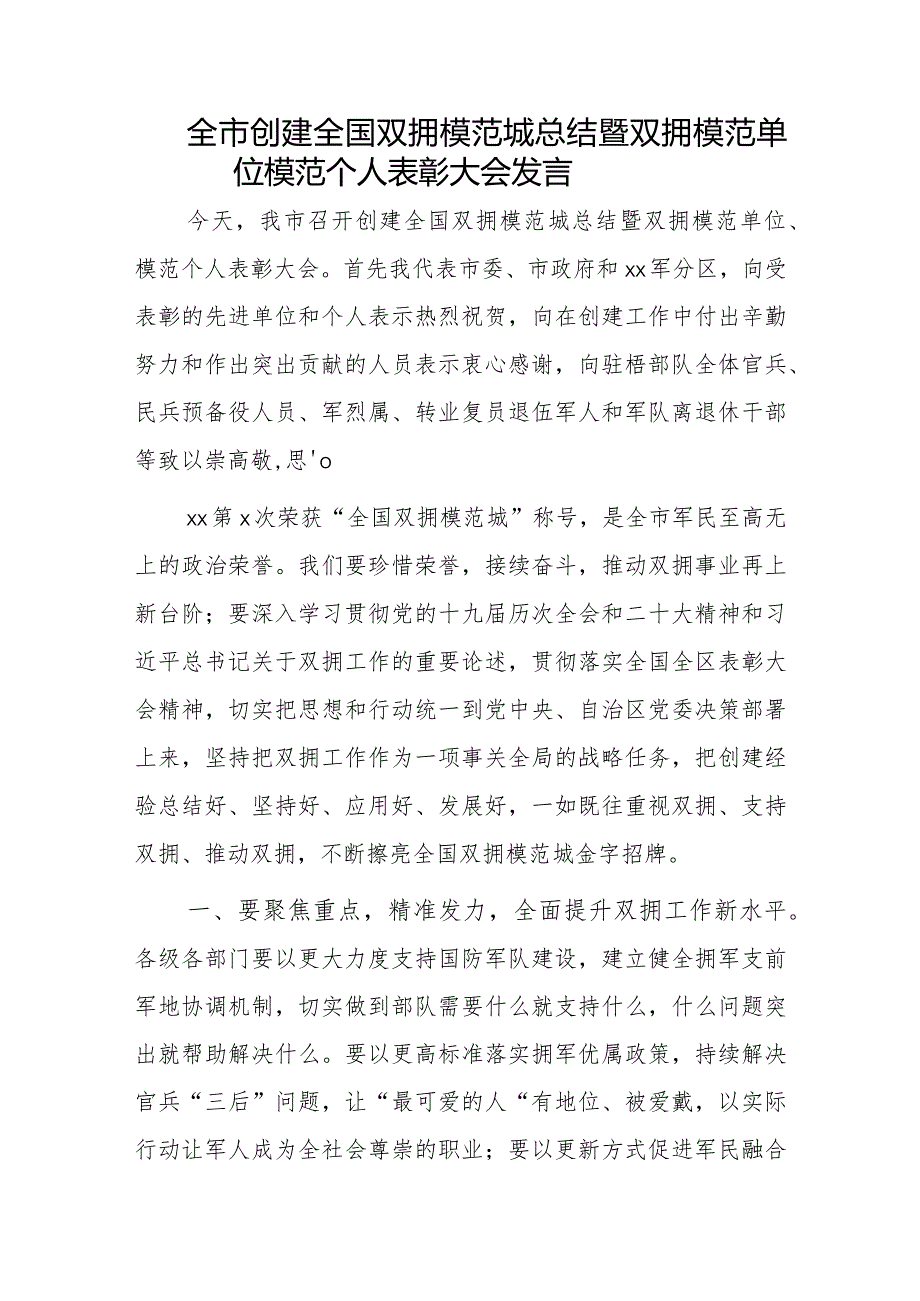 全市创建全国双拥模范城总结暨双拥模范单位模范个人表彰大会发言

今天，我市召开创建全国双拥模范城总结暨双拥模范单位、模范个人表彰大会。首先我代表市委、市政府和xx军分区，向受表彰的先进单位和个人表示热烈祝贺，向在创建工作中付出辛勤努力和作出突出贡献的人员表示衷心感谢，向驻梧部队全体官兵、民兵预备役人员、军烈属、转业复员退伍军人和军队离退休干部等致以崇高敬,思'o

xx第x次荣获“全国双拥模范城”称号，是全市军民至高无上的政治荣誉。我们要珍惜荣誉，接续奋斗，推动双拥事业再上新台阶；要深入学习贯彻党的十九届历次全会和二十大精神和习近平总书记关于双拥工作的重要论述，贯彻落实全国全区表彰大会精神，切实把思想和行动统一到党中央、自治区党委决策部署上来，坚持把双拥工作作为一项事关全局的战略任务，把创建经验总结好、坚持好、应用好、发展好，一如既往重视双拥、支持双拥、推动双拥，不断擦亮全国双拥模范城金字招牌。

一、要聚焦重点，精准发力，全面提升双拥工作新水平。各级各部门要以更大力度支持国防军队建设，建立健全拥军支前军地协调机制，切实做到部队需要什么就支持什么，什么问题突出就帮助解决什么。要以更高标准落实拥军优属政策，持续解决官兵“三后”问题，让“最可爱的人“有地位、被爱戴，以实际行动让军人成为全社会尊崇的职业；要以更新方式促进军民融合